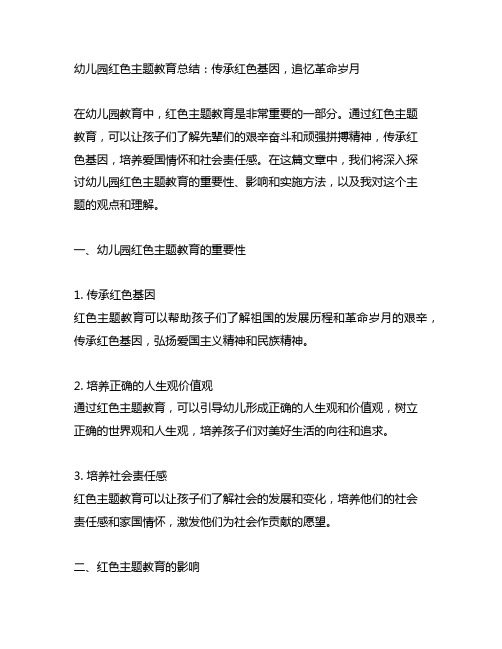 幼儿园红色主题教育总结：传承红色基因，追忆革命岁月

在幼儿园教育中，红色主题教育是非常重要的一部分。通过红色主题教育，可以让孩子们了解先辈们的艰辛奋斗和顽强拼搏精神，传承红色基因，培养爱国情怀和社会责任感。在这篇文章中，我们将深入探讨幼儿园红色主题教育的重要性、影响和实施方法，以及我对这个主题的观点和理解。

一、幼儿园红色主题教育的重要性

1. 传承红色基因
红色主题教育可以帮助孩子们了解祖国的发展历程和革命岁月的艰辛，传承红色基因，弘扬爱国主义精神和民族精神。

2. 培养正确的人生观价值观
通过红色主题教育，可以引导幼儿形成正确的人生观和价值观，树立正确的世界观和人生观，培养孩子们对美好生活的向往和追求。

3. 培养社会责任感
红色主题教育可以让孩子们了解社会的发展和变化，培养他们的社会责任感和家国情怀，激发他们为社会作贡献的愿望。

二、红色主题教育的影响